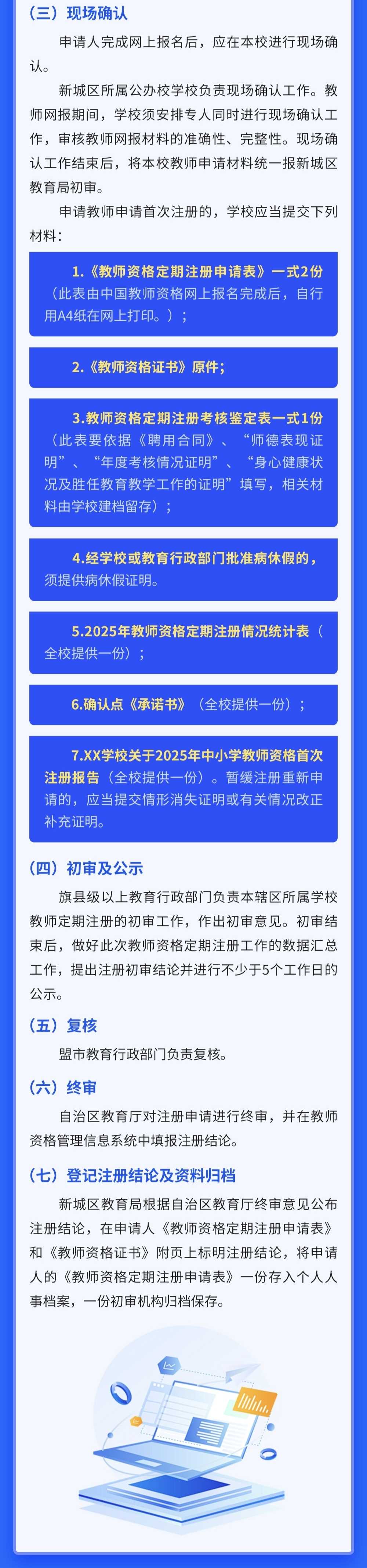 （三）现场确认

申请人完成网上报名后，应在本校进行现场确认。

新城区所属公办校学校负责现场确认工作。教师网报期间，学校须安排专人同时进行现场确认工作，审核教师网报材料的准确性、完整性。现场确认工作结束后，将本校教师申请材料统一报新城区教育局初审。

申请教师申请首次注册的，学校应当提交下列材料：

1.《教师资格定期注册申请表》一式2份（此表由中国教师资格网上报名完成后，自行用A4纸在网上打印。）；

2.《教师资格证书》原件；

3.教师资格定期注册考核鉴定表一式1份（此表要依据《聘用合同》、“师德表现证明”、“年度考核情况证明”、“身心健康状况及胜任教育教学工作的证明”填写，相关材料由学校建档留存）；

4.经学校或教育行政部门批准病休假的，须提供病休假证明。

5.2025年教师资格定期注册情况统计表（全校提供一份）；

6.确认点《承诺书》（全校提供一份）；

7.XX学校关于2025年中小学教师资格首次注册报告（全校提供一份）。暂缓注册重新申请的，应当提交情形消失证明或有关情况改正补充证明。

（四）初审及公示

旗县级以上教育行政部门负责本辖区所属学校教师定期注册的初审工作，作出初审意见。初审结束后，做好此次教师资格定期注册工作的数据汇总工作，提出注册初审结论并进行不少于5个工作日的公示。

（五）复核

盟市教育行政部门负责复核。

（六）终审

自治区教育厅对注册申请进行终审，并在教师资格管理信息系统中填报注册结论。

（七）登记注册结论及资料归档

新城区教育局根据自治区教育厅终审意见公布注册结论，在申请人《教师资格定期注册申请表》和《教师资格证书》附页上标明注册结论，将申请人的《教师资格定期注册申请表》一份存入个人人事档案，一份初审机构归档保存。